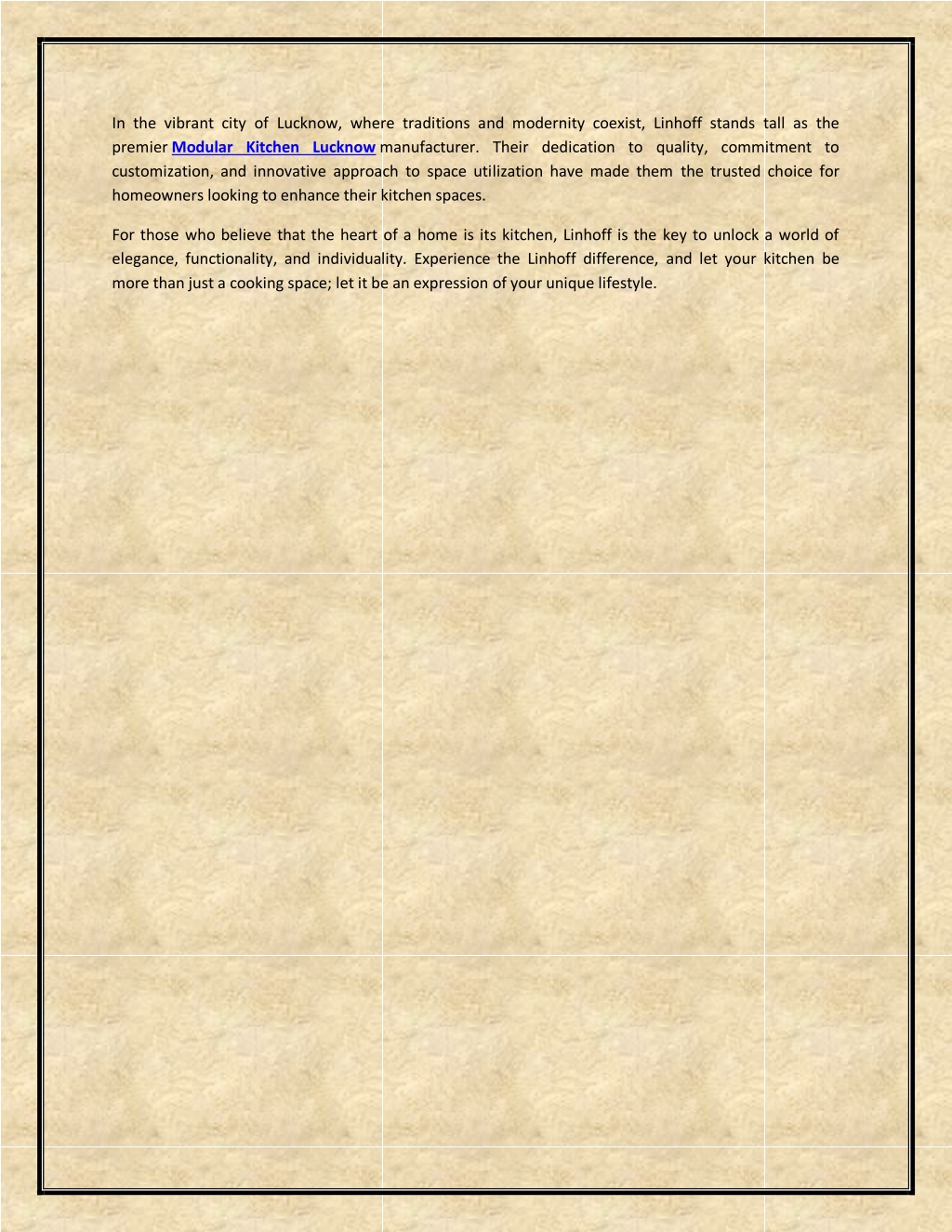 In the vibrant city of Lucknow, where traditions and modernity coexist, Linhoff stands tall as the premier Modular Kitchen Lucknow manufacturer. Their dedication to quality, commitment to customization, and innovative approach to space utilization have made them the trusted choice for homeowners looking to enhance their kitchen spaces.

For those who believe that the heart of a home is its kitchen, Linhoff is the key to unlock a world of elegance, functionality, and individuality. Experience the Linhoff difference, and let your kitchen be more than just a cooking space; let it be an expression of your unique lifestyle.